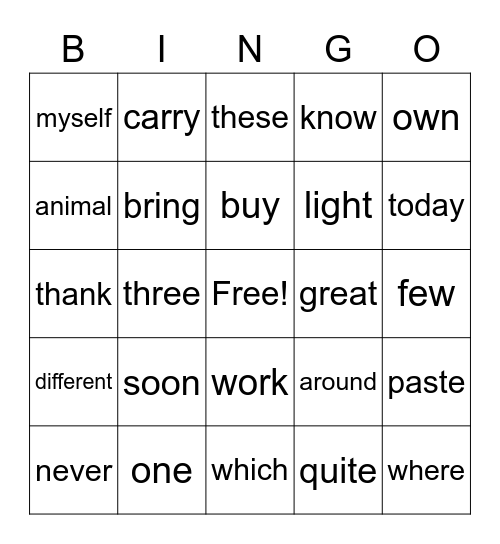 | B | I | N | G | O |
|---|---|---|---|---|
| myself | carry | these | know | own |
| animal | bring | buy | light | today |
| thank | three | Free! | great | few |
| different | soon | work | around | paste |
| never | one | which | quite | where |